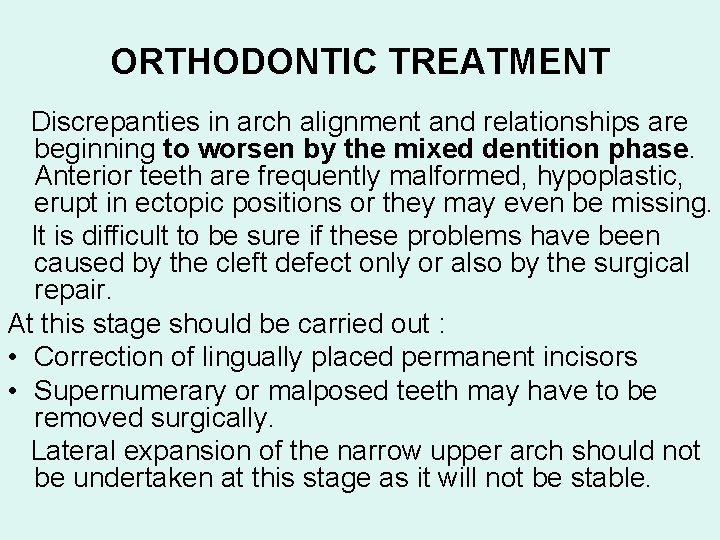 ORTHODONTIC TREATMENT

Discrepanties in arch alignment and relationships are beginning to worsen by the mixed dentition phase. Anterior teeth are frequently malformed, hypoplastic, erupt in ectopic positions or they may even be missing.

It is difficult to be sure if these problems have been caused by the cleft defect only or also by the surgical repair.

At this stage should be carried out :

• Correction of lingually placed permanent incisors

• Supernumerary or malposed teeth may have to be removed surgically.

Lateral expansion of the narrow upper arch should not be undertaken at this stage as it will not be stable.